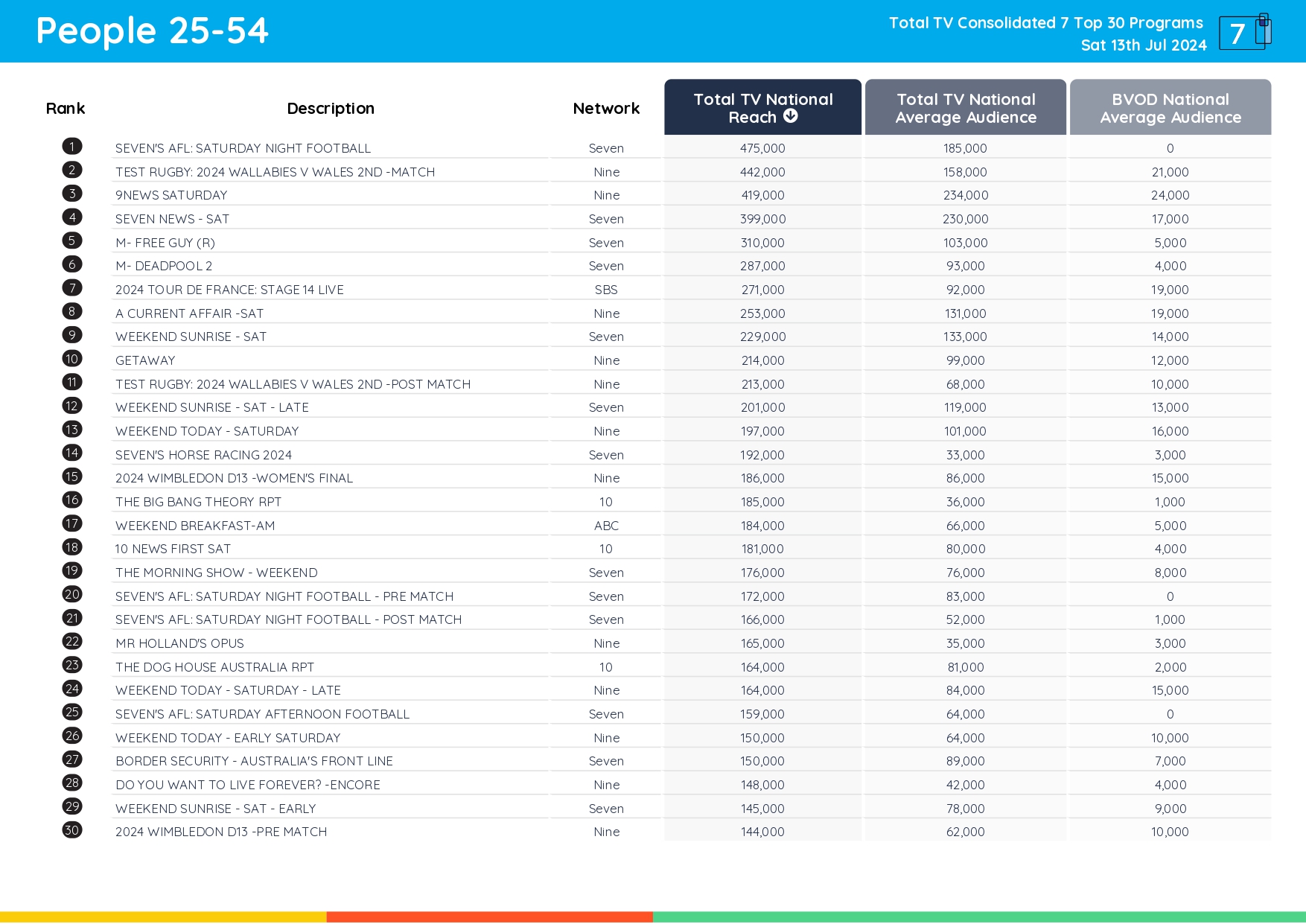 People 25-54

Total TV Consolidated 7 Top 30 Programs
Sat 13th Jul 2024

7

| Rank | Description | Network | Total TV National Reach | Total TV National Average Audience | BVOD National Average Audience |
|---|---|---|---|---|---|
| 1 | SEVEN'S AFL: SATURDAY NIGHT FOOTBALL | Seven | 475,000 | 185,000 | 0 |
| 2 | TEST RUGBY: 2024 WALLABIES V WALES 2ND -MATCH | Nine | 442,000 | 158,000 | 21,000 |
| 3 | 9NEWS SATURDAY | Nine | 419,000 | 234,000 | 24,000 |
| 4 | SEVEN NEWS - SAT | Seven | 399,000 | 230,000 | 17,000 |
| 5 | M- FREE GUY (R) | Seven | 310,000 | 103,000 | 5,000 |
| 6 | M- DEADPOOL 2 | Seven | 287,000 | 93,000 | 4,000 |
| 7 | 2024 TOUR DE FRANCE: STAGE 14 LIVE | SBS | 271,000 | 92,000 | 19,000 |
| 8 | A CURRENT AFFAIR -SAT | Nine | 253,000 | 131,000 | 19,000 |
| 9 | WEEKEND SUNRISE - SAT | Seven | 229,000 | 133,000 | 14,000 |
| 10 | GETAWAY | Nine | 214,000 | 99,000 | 12,000 |
| 11 | TEST RUGBY: 2024 WALLABIES V WALES 2ND -POST MATCH | Nine | 213,000 | 68,000 | 10,000 |
| 12 | WEEKEND SUNRISE - SAT - LATE | Seven | 201,000 | 119,000 | 13,000 |
| 13 | WEEKEND TODAY - SATURDAY | Nine | 197,000 | 101,000 | 16,000 |
| 14 | SEVEN'S HORSE RACING 2024 | Seven | 192,000 | 33,000 | 3,000 |
| 15 | 2024 WIMBLEDON D13 -WOMEN'S FINAL | Nine | 186,000 | 86,000 | 15,000 |
| 16 | THE BIG BANG THEORY RPT | 10 | 185,000 | 36,000 | 1,000 |
| 17 | WEEKEND BREAKFAST-AM | ABC | 184,000 | 66,000 | 5,000 |
| 18 | 10 NEWS FIRST SAT | 10 | 181,000 | 80,000 | 4,000 |
| 19 | THE MORNING SHOW - WEEKEND | Seven | 176,000 | 76,000 | 8,000 |
| 20 | SEVEN'S AFL: SATURDAY NIGHT FOOTBALL - PRE MATCH | Seven | 172,000 | 83,000 | 0 |
| 21 | SEVEN'S AFL: SATURDAY NIGHT FOOTBALL - POST MATCH | Seven | 166,000 | 52,000 | 1,000 |
| 22 | MR HOLLAND'S OPUS | Nine | 165,000 | 35,000 | 3,000 |
| 23 | THE DOG HOUSE AUSTRALIA RPT | 10 | 164,000 | 81,000 | 2,000 |
| 24 | WEEKEND TODAY - SATURDAY - LATE | Nine | 164,000 | 84,000 | 15,000 |
| 25 | SEVEN'S AFL: SATURDAY AFTERNOON FOOTBALL | Seven | 159,000 | 64,000 | 0 |
| 26 | WEEKEND TODAY - EARLY SATURDAY | Nine | 150,000 | 64,000 | 10,000 |
| 27 | BORDER SECURITY - AUSTRALIA'S FRONT LINE | Seven | 150,000 | 89,000 | 7,000 |
| 28 | DO YOU WANT TO LIVE FOREVER? -ENCORE | Nine | 148,000 | 42,000 | 4,000 |
| 29 | WEEKEND SUNRISE - SAT - EARLY | Seven | 145,000 | 78,000 | 9,000 |
| 30 | 2024 WIMBLEDON D13 -PRE MATCH | Nine | 144,000 | 62,000 | 10,000 |